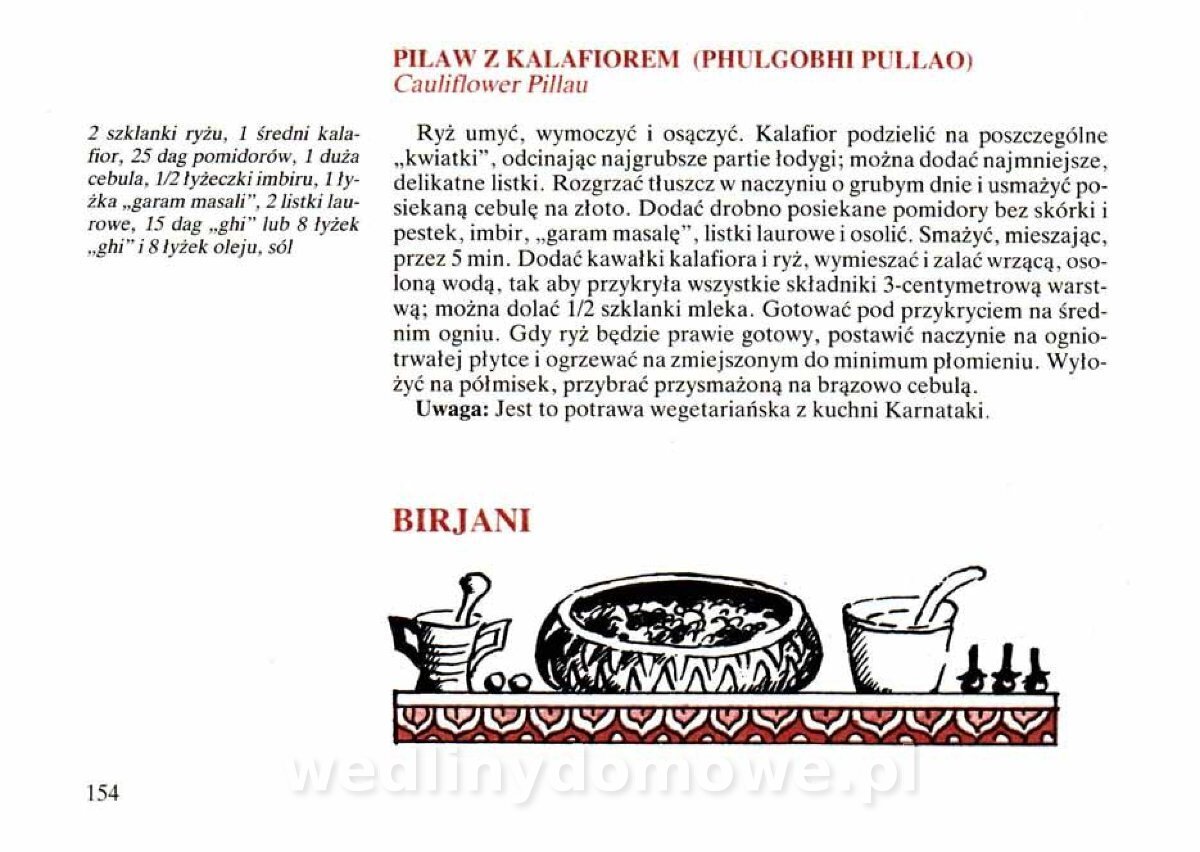 PILAW Z KALAFIOREM (PHULGOBHI PULLAO)
Cauliflower Pillau

2 szklanki ryżu, 1 średni kalafior, 25 dag pomidorów, 1 duża cebula, 1/2 łyżeczki imbiru, 1 łyżka „garam masali", 2 listki laurowe, 15 dag „ghi" lub 8 łyżek „ghi" i 8 łyżek oleju, sól

Ryż umyć, wymoczyć i osączyć. Kalafior podzielić na poszczególne „kwiatki", odcinając najgrubsze partie łodygi; można dodać najmniejsze, delikatne listki. Rozgrzać tłuszcz w naczyniu o grubym dnie i usmażyć posiekaną cebulę na złoto. Dodać drobno posiekane pomidory bez skórki i pestek, imbir, „garam masalę", listki laurowe i osolić. Smażyć, mieszając, przez 5 min. Dodać kawałki kalafiora i ryż, wymieszać i zalać wrzącą, osoloną wodą, tak aby przykryła wszystkie składniki 3-centymetrową warstwą; można dolać 1/2 szklanki mleka. Gotować pod przykryciem na średnim ogniu. Gdy ryż będzie prawie gotowy, postawić naczynie na ogniotrwałej płytce i ogrzewać na zmiejszonym do minimum płomieniu. Wyłożyć na półmisek, przybrać przysmażoną na brązowo cebulą.
Uwaga: Jest to potrawa wegetariańska z kuchni Karnataki.

BIRJANI

wedlinydomowe.pl

154